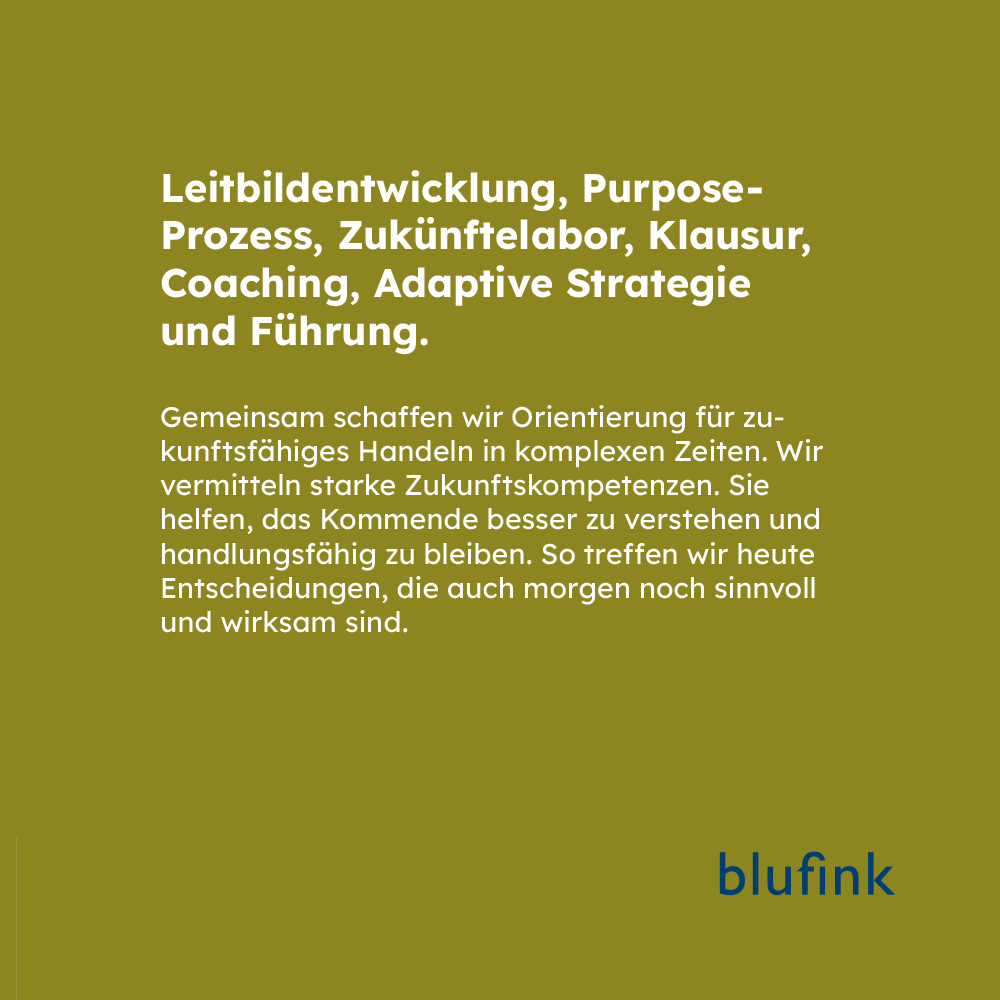 Leitbildentwicklung, Purpose-Prozess, Zukünftelabor, Klausur, Coaching, Adaptive Strategie und Führung.

Gemeinsam schaffen wir Orientierung für zukunftsfähiges Handeln in komplexen Zeiten. Wir vermitteln starke Zukunftskompetenzen. Sie helfen, das Kommende besser zu verstehen und handlungsfähig zu bleiben. So treffen wir heute Entscheidungen, die auch morgen noch sinnvoll und wirksam sind.

blufink